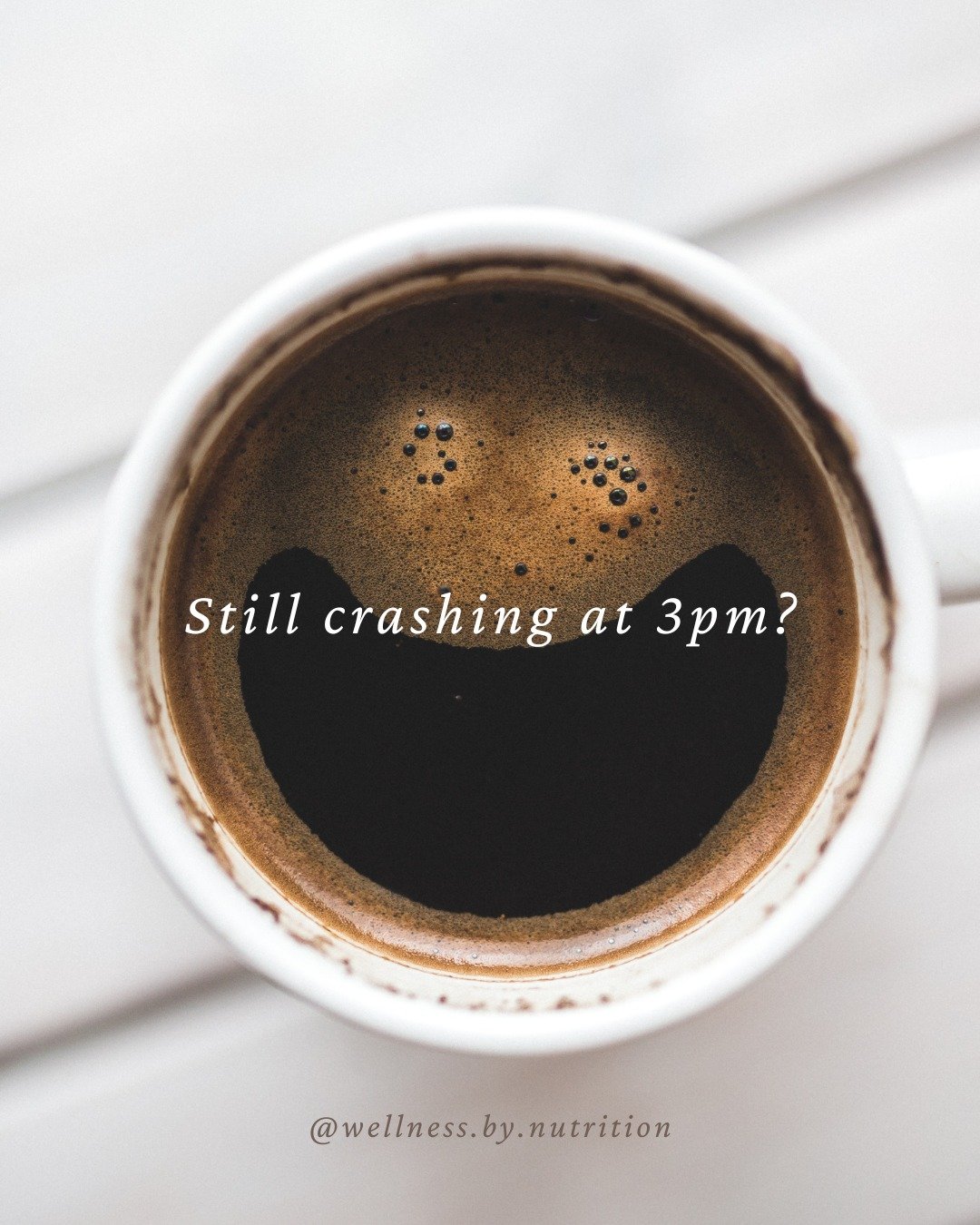 Still crashing at 3pm?

@wellness.by.nutrition